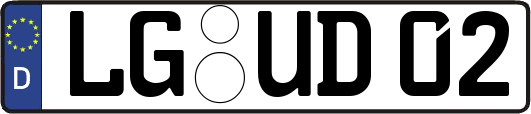 D
LG UD 02